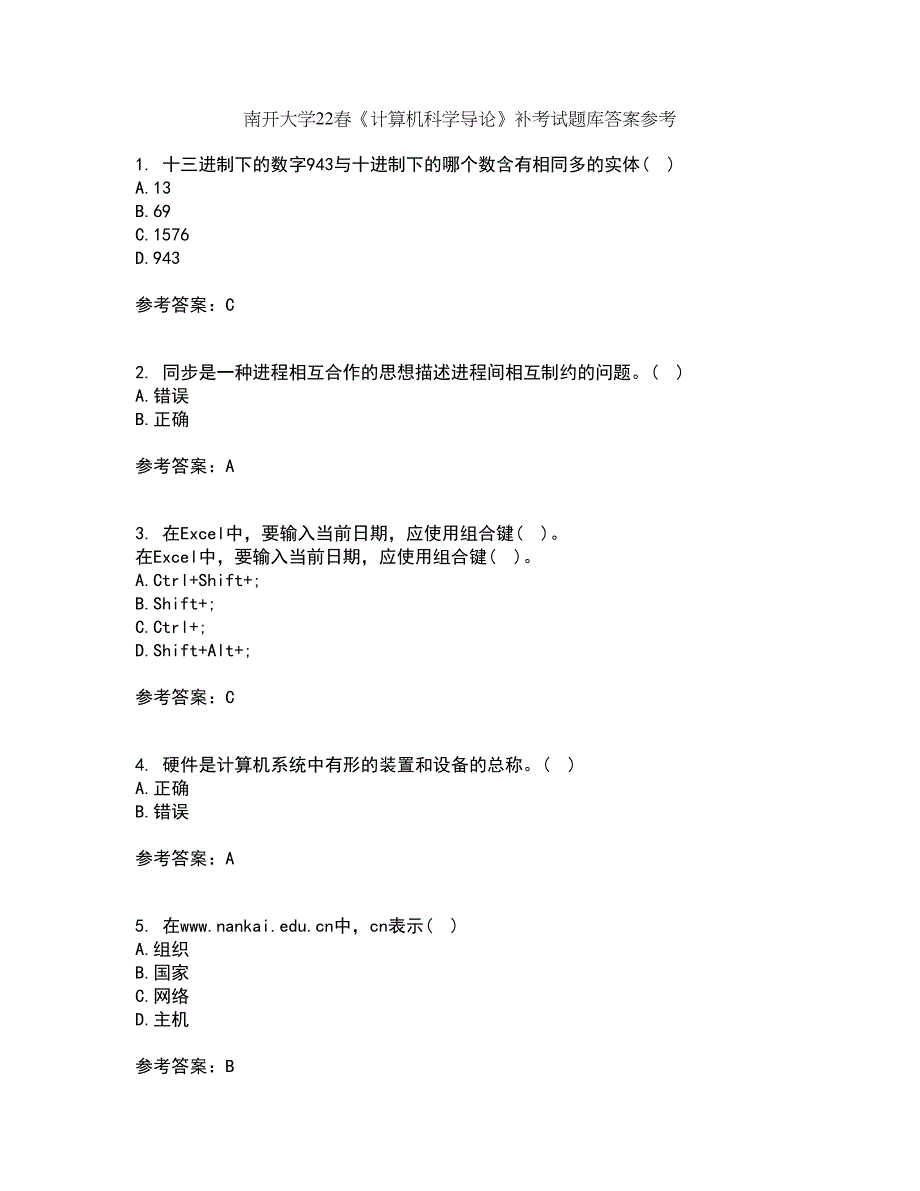 南开大学22春《计算机科学导论》补考试题库答案参考

1. 十三进制下的数字943与十进制下的哪个数含有相同多的实体（ ）
A.13
B.69
C.1576
D.943

参考答案：C

2. 同步是一种进程相互合作的思想描述进程间相互制约的问题。（ ）
A.错误
B.正确

参考答案：A

3. 在Excel中，要输入当前日期，应使用组合键（ ）。
在Excel中，要输入当前日期，应使用组合键（ ）。
A.Ctrl+Shift+;
B.Shift+;
C.Ctrl+;
D.Shift+Alt+;

参考答案：C

4. 硬件是计算机系统中有形的装置和设备的总称。（ ）
A.正确
B.错误

参考答案：A

5. 在www.nankai.edu.cn中，cn表示（ ）
A.组织
B.国家
C.网络
D.主机

参考答案：B